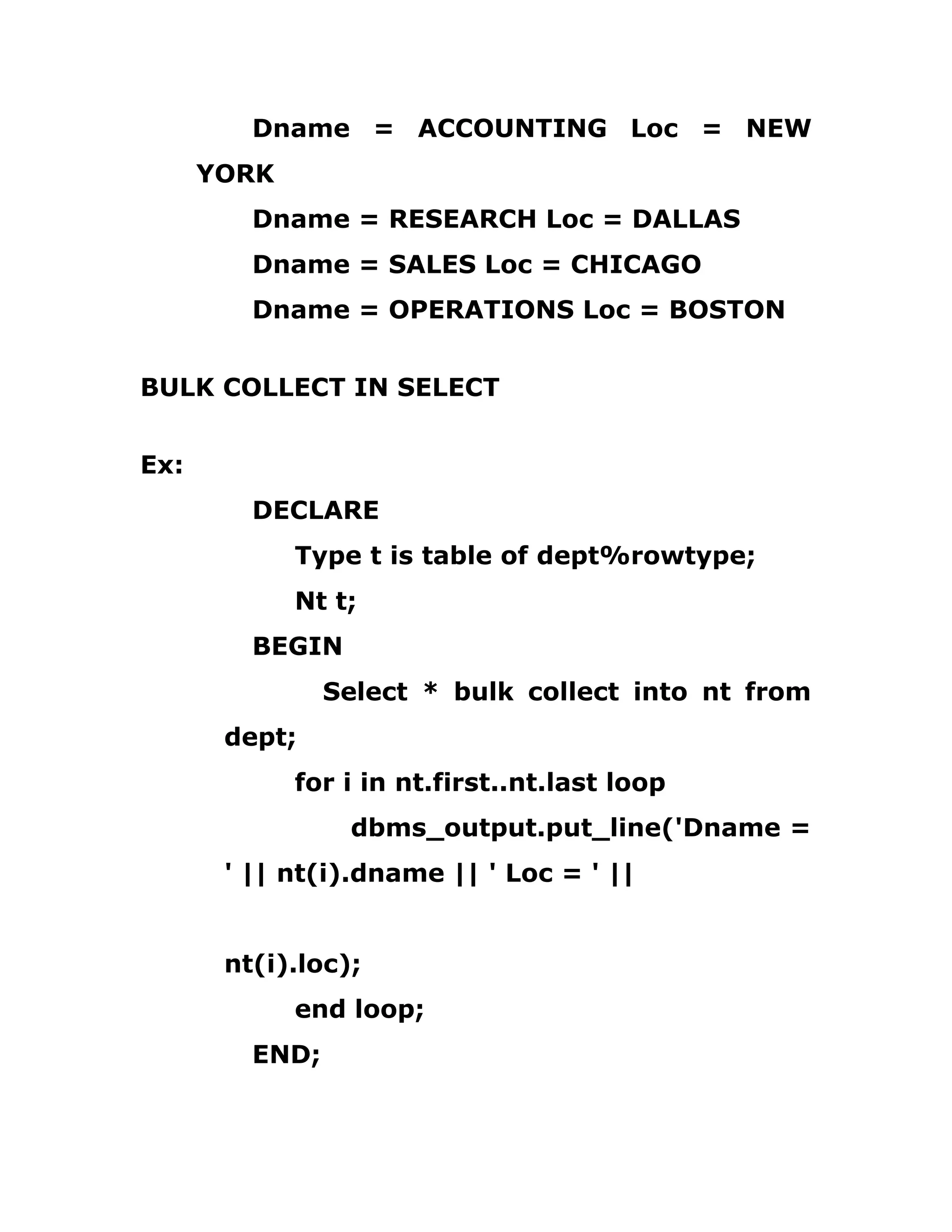 Dname = ACCOUNTING Loc = NEW YORK
Dname = RESEARCH Loc = DALLAS
Dname = SALES Loc = CHICAGO
Dname = OPERATIONS Loc = BOSTON

BULK COLLECT IN SELECT

Ex:
DECLARE
Type t is table of dept%rowtype;
Nt t;
BEGIN
Select * bulk collect into nt from dept;
for i in nt.first..nt.last loop
dbms_output.put_line('Dname = ' || nt(i).dname || ' Loc = ' ||

nt(i).loc);
end loop;
END;